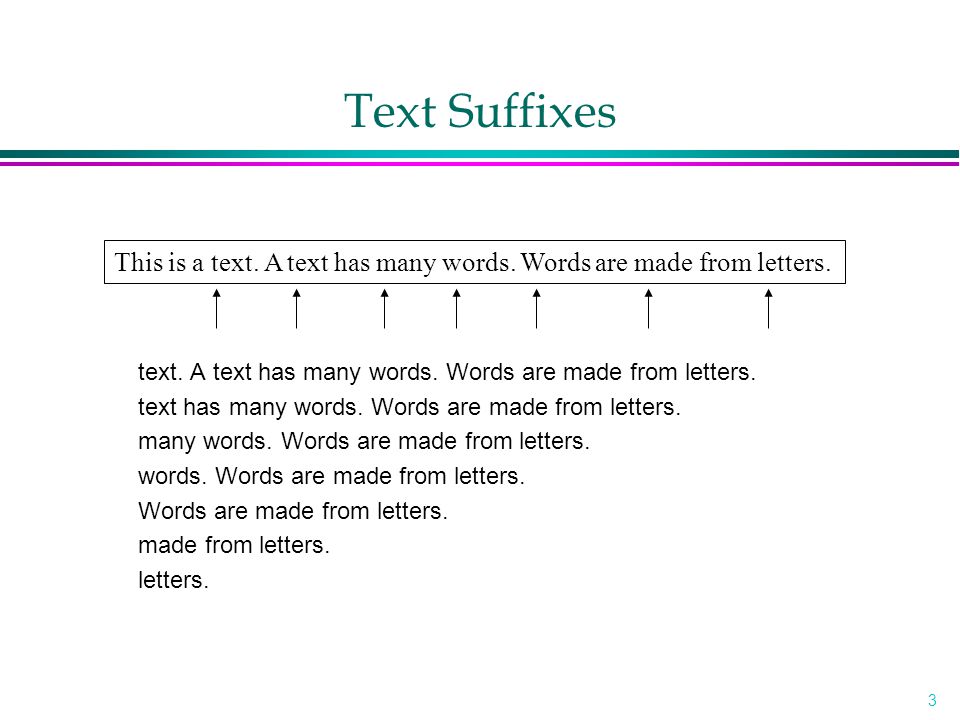 Text Suffixes

This is a text. A text has many words. Words are made from letters.

text. A text has many words. Words are made from letters.
text has many words. Words are made from letters.
many words. Words are made from letters.
words. Words are made from letters.
Words are made from letters.
made from letters.
letters.

3